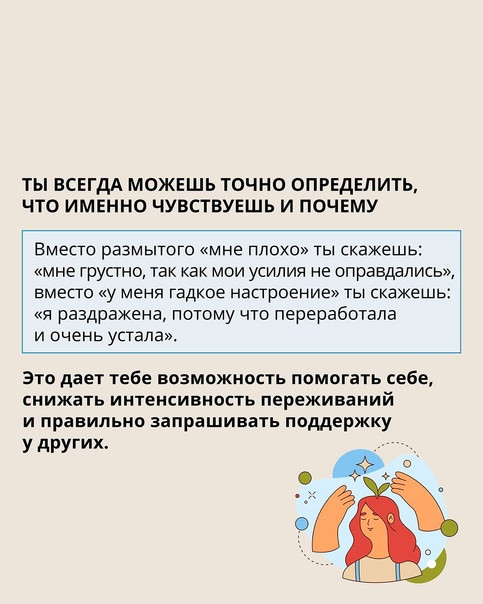 ТЫ ВСЕГДА МОЖЕШЬ ТОЧНО ОПРЕДЕЛИТЬ, ЧТО ИМЕННО ЧУВСТВУЕШЬ И ПОЧЕМУ

Вместо размытого «мне плохо» ты скажешь: «мне грустно, так как мои усилия не оправдались», вместо «у меня гадкое настроение» ты скажешь: «я раздражена, потому что переработала и очень устала».

Это дает тебе возможность помогать себе, снижать интенсивность переживаний и правильно запрашивать поддержку у других.